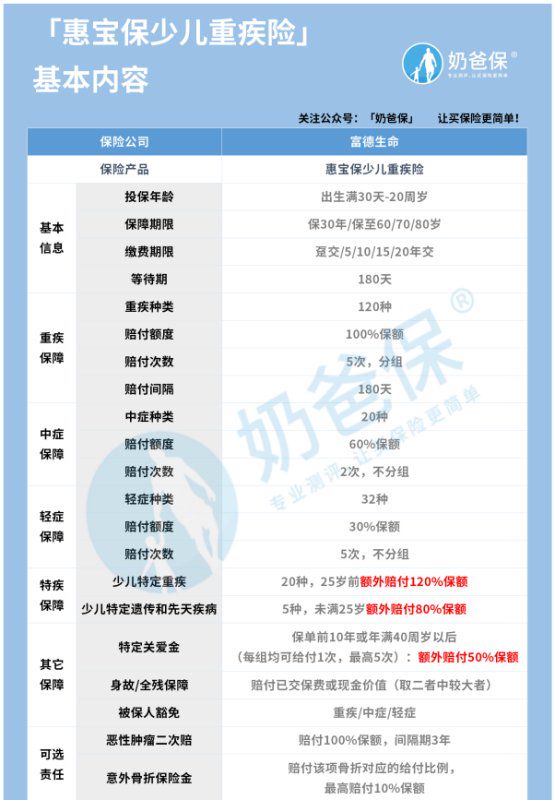 「惠宝保少儿重疾险」
基本内容

奶爸保®
专业测评，让买保险更简单

关注公众号：「奶爸保」 让买保险更简单！

| 保险公司 | | 富德生命 |
|---|---|---|
| 保险产品 | | 惠宝保少儿重疾险 |
| 基本信息 | 投保年龄 | 出生满30天-20周岁 |
| | 保障期限 | 保30年/保至60/70/80岁 |
| | 缴费期限 | 趸交/5/10/15/20年交 |
| | 等待期 | 180天 |
| 重疾保障 | 重疾种类 | 120种 |
| | 赔付额度 | 100%保额 |
| | 赔付次数 | 5次，分组 |
| | 赔付间隔 | 180天 |
| 中症保障 | 中症种类 | 20种 |
| | 赔付额度 | 60%保额 |
| | 赔付次数 | 2次，不分组 |
| 轻症保障 | 轻症种类 | 32种 |
| | 赔付额度 | 30%保额 |
| | 赔付次数 | 5次，不分组 |
| 特疾保障 | 少儿特定重疾 | 20种，25岁前额外赔付120%保额 |
| | 少儿特定遗传和先天疾病 | 5种，未满25岁额外赔付80%保额 |
| 其它保障 | 特定关爱金 | 保单前10年或年满40周岁以后（每组均可给付1次，最高5次）：额外赔付50%保额 |
| | 身故/全残保障 | 赔付已交保费或现金价值（取二者中较大者） |
| | 被保人豁免 | 重疾/中症/轻症 |
| 可选责任 | 恶性肿瘤二次赔 | 赔付100%保额，间隔期3年 |
| | 意外骨折保险金 | 赔付该项骨折对应的给付比例，最高赔付10%保额 |

奶爸保®
专业测评，让买保险更简单